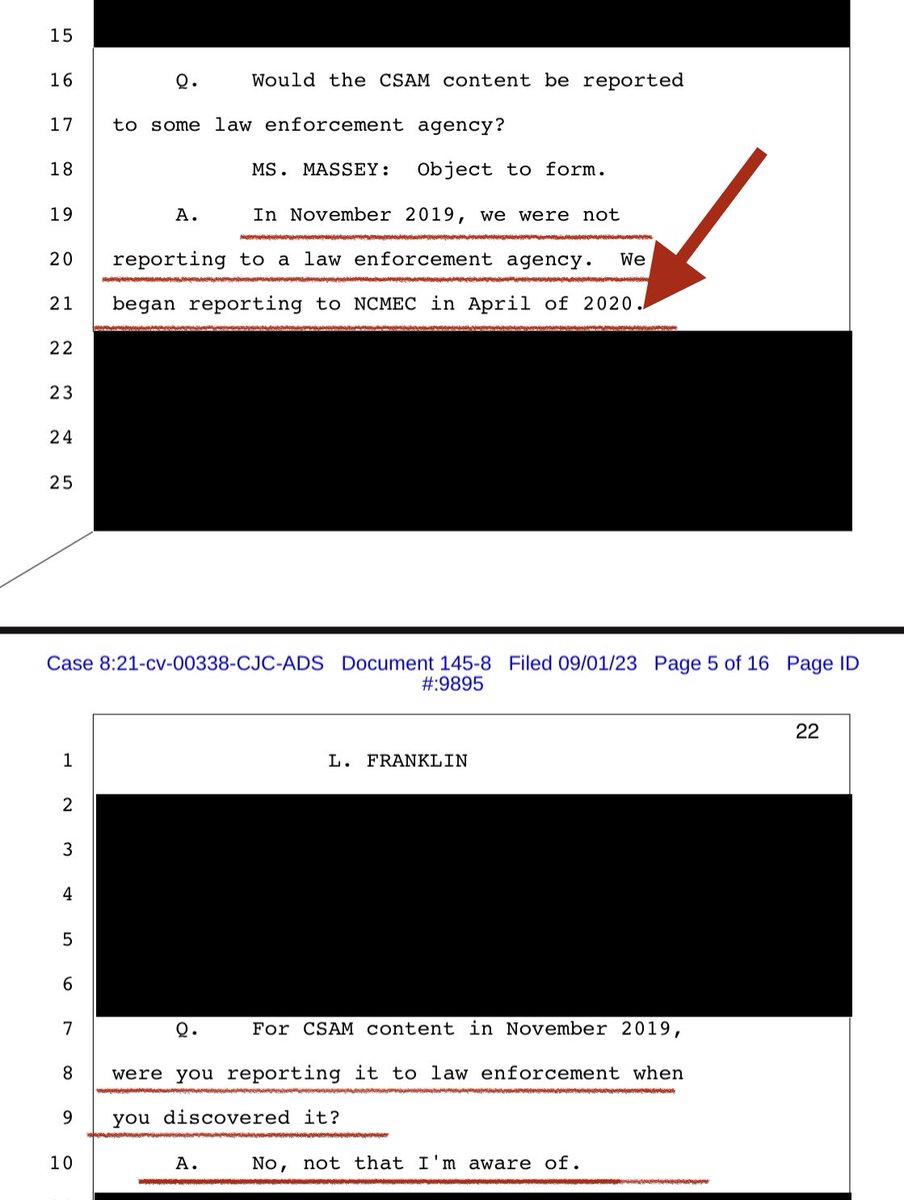 15

16 Q. Would the CSAM content be reported

17 to some law enforcement agency?

18 MS. MASSEY: Object to form.

19 A. In November 2019, we were not

20 reporting to a law enforcement agency. We

21 began reporting to NCMEC in April of 2020.

22

23

24

25

Case 8:21-cv-00338-CJC-ADS Document 145-8 Filed 09/01/23 Page 5 of 16 Page ID #:9895

22

1 L. FRANKLIN

2

3

4

5

6

7 Q. For CSAM content in November 2019,

8 were you reporting it to law enforcement when

9 you discovered it?

10 A. No, not that I'm aware of.